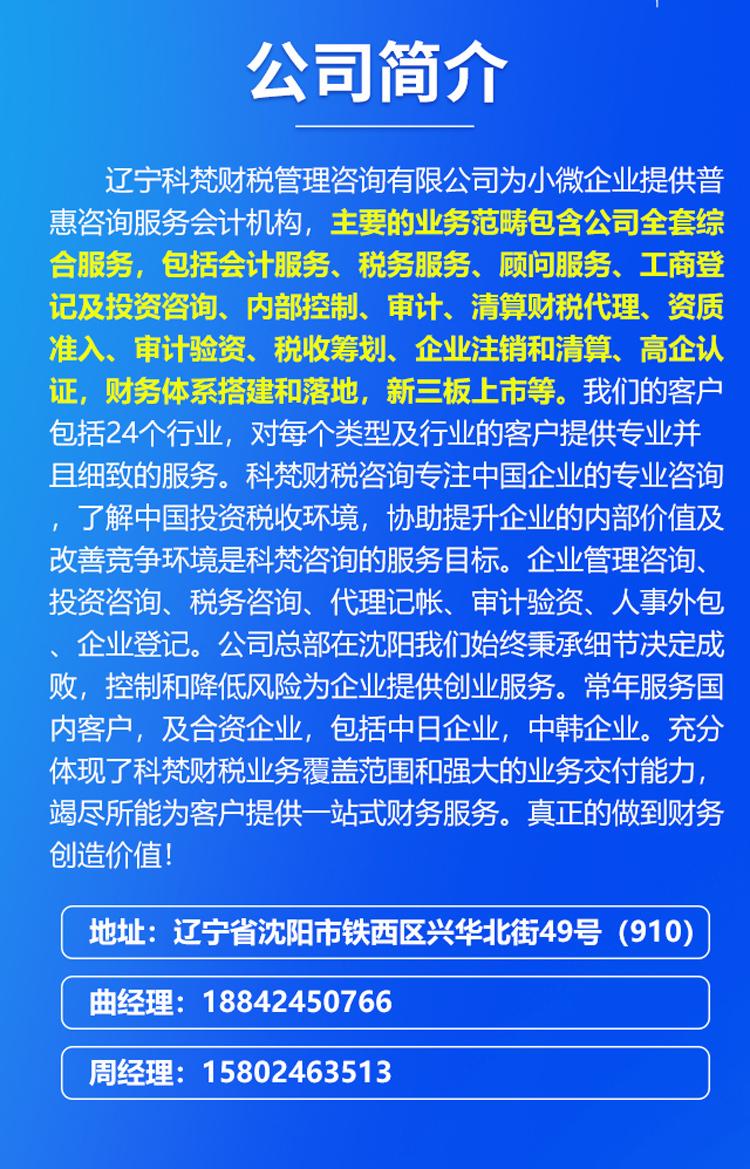 公司简介

辽宁科梵财税管理咨询有限公司为小微企业提供普惠咨询服务会计机构，主要的业务范畴包含公司全套综合服务，包括会计服务、税务服务、顾问服务、工商登记及投资咨询、内部控制、审计、清算财税代理、资质准入、审计验资、税收筹划、企业注销和清算、高企认证，财务体系搭建和落地，新三板上市等。我们的客户包括24个行业，对每个类型及行业的客户提供专业并且细致的服务。科梵财税咨询专注中国企业的专业咨询，了解中国投资税收环境，协助提升企业的内部价值及改善竞争环境是科梵咨询的服务目标。企业管理咨询、投资咨询、税务咨询、代理记帐、审计验资、人事外包、企业登记。公司总部在沈阳我们始终秉承细节决定成败，控制和降低风险为企业提供创业服务。常年服务国内客户，及合资企业，包括中日企业，中韩企业。充分体现了科梵财税业务覆盖范围和强大的业务交付能力，竭尽所能为客户提供一站式财务服务。真正的做到财务创造价值！

地址：辽宁省沈阳市铁西区兴华北街49号（910）

曲经理：18842450766

周经理：15802463513